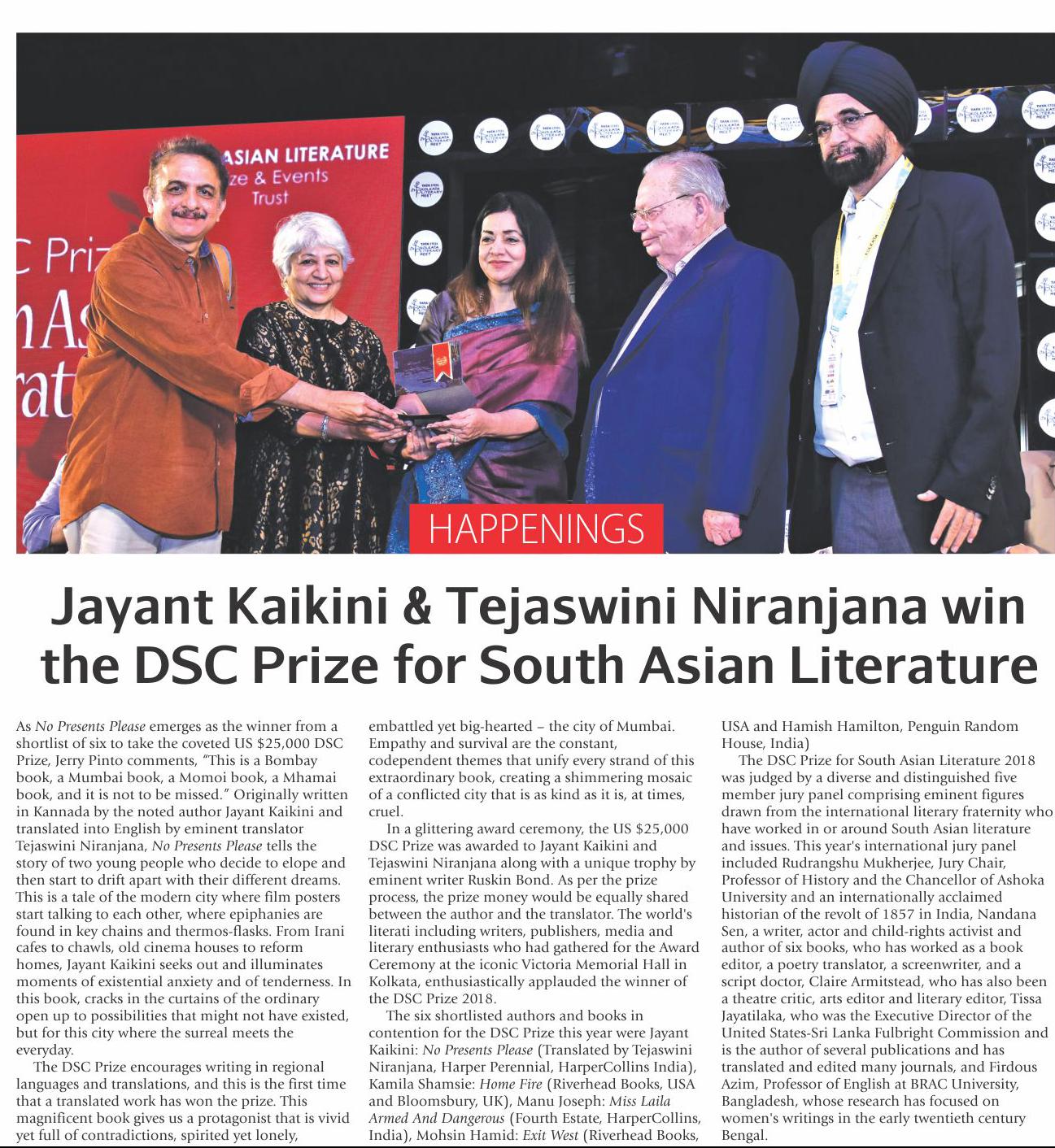 ASIAN LITERATURE
ze & Events
Trust

C Priz
n As
rat

HAPPENINGS

Jayant Kaikini & Tejaswini Niranjana win the DSC Prize for South Asian Literature

As No Presents Please emerges as the winner from a shortlist of six to take the coveted US $25,000 DSC Prize, Jerry Pinto comments, "This is a Bombay book, a Mumbai book, a Momoi book, a Mhamai book, and it is not to be missed." Originally written in Kannada by the noted author Jayant Kaikini and translated into English by eminent translator Tejaswini Niranjana, No Presents Please tells the story of two young people who decide to elope and then start to drift apart with their different dreams. This is a tale of the modern city where film posters start talking to each other, where epiphanies are found in key chains and thermos-flasks. From Irani cafes to chawls, old cinema houses to reform homes, Jayant Kaikini seeks out and illuminates moments of existential anxiety and of tenderness. In this book, cracks in the curtains of the ordinary open up to possibilities that might not have existed, but for this city where the surreal meets the everyday.

The DSC Prize encourages writing in regional languages and translations, and this is the first time that a translated work has won the prize. This magnificent book gives us a protagonist that is vivid yet full of contradictions, spirited yet lonely, embattled yet big-hearted – the city of Mumbai. Empathy and survival are the constant, codependent themes that unify every strand of this extraordinary book, creating a shimmering mosaic of a conflicted city that is as kind as it is, at times, cruel.

In a glittering award ceremony, the US $25,000 DSC Prize was awarded to Jayant Kaikini and Tejaswini Niranjana along with a unique trophy by eminent writer Ruskin Bond. As per the prize process, the prize money would be equally shared between the author and the translator. The world's literati including writers, publishers, media and literary enthusiasts who had gathered for the Award Ceremony at the iconic Victoria Memorial Hall in Kolkata, enthusiastically applauded the winner of the DSC Prize 2018.

The six shortlisted authors and books in contention for the DSC Prize this year were Jayant Kaikini: No Presents Please (Translated by Tejaswini Niranjana, Harper Perennial, HarperCollins India), Kamila Shamsie: Home Fire (Riverhead Books, USA and Bloomsbury, UK), Manu Joseph: Miss Laila Armed And Dangerous (Fourth Estate, HarperCollins, India), Mohsin Hamid: Exit West (Riverhead Books, USA and Hamish Hamilton, Penguin Random House, India)

The DSC Prize for South Asian Literature 2018 was judged by a diverse and distinguished five member jury panel comprising eminent figures drawn from the international literary fraternity who have worked in or around South Asian literature and issues. This year's international jury panel included Rudrangshu Mukherjee, Jury Chair, Professor of History and the Chancellor of Ashoka University and an internationally acclaimed historian of the revolt of 1857 in India, Nandana Sen, a writer, actor and child-rights activist and author of six books, who has worked as a book editor, a poetry translator, a screenwriter, and a script doctor, Claire Armitstead, who has also been a theatre critic, arts editor and literary editor, Tissa Jayatilaka, who was the Executive Director of the United States-Sri Lanka Fulbright Commission and is the author of several publications and has translated and edited many journals, and Firdous Azim, Professor of English at BRAC University, Bangladesh, whose research has focused on women's writings in the early twentieth century Bengal.